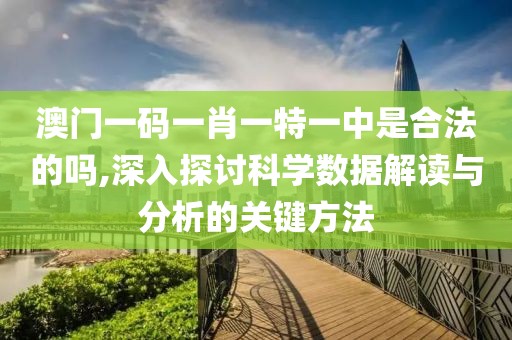 澳门一码一肖一特一中是合法的吗,深入探讨科学数据解读与分析的关键方法